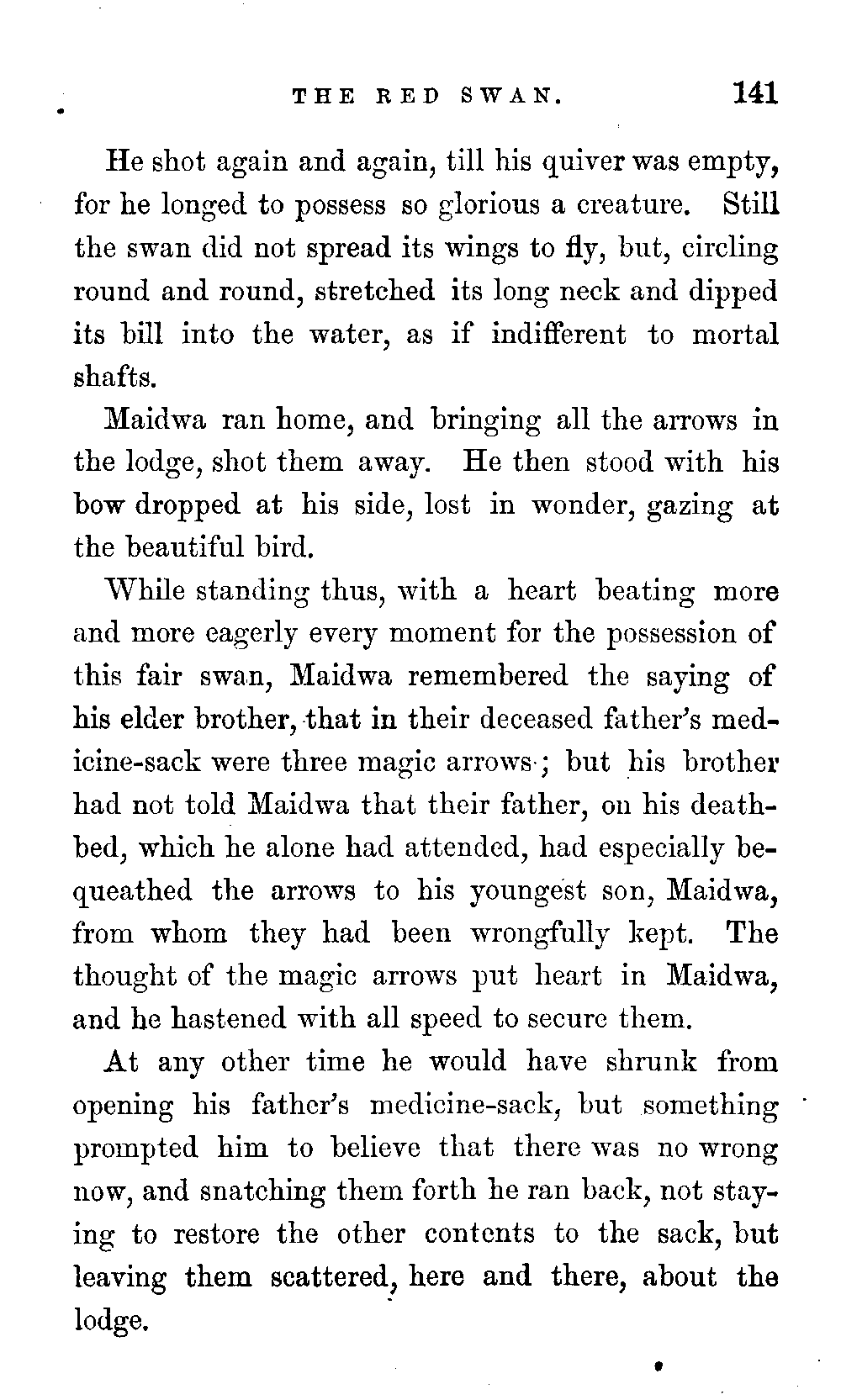 THE RED SWAN. 141

He shot again and again, till his quiver was empty, for he longed to possess so glorious a creature. Still the swan did not spread its wings to fly, but, circling round and round, stretched its long neck and dipped its bill into the water, as if indifferent to mortal shafts.

Maidwa ran home, and bringing all the arrows in the lodge, shot them away. He then stood with his bow dropped at his side, lost in wonder, gazing at the beautiful bird.

While standing thus, with a heart beating more and more eagerly every moment for the possession of this fair swan, Maidwa remembered the saying of his elder brother, that in their deceased father's medicine-sack were three magic arrows; but his brother had not told Maidwa that their father, on his deathbed, which he alone had attended, had especially bequeathed the arrows to his youngest son, Maidwa, from whom they had been wrongfully kept. The thought of the magic arrows put heart in Maidwa, and he hastened with all speed to secure them.

At any other time he would have shrunk from opening his father's medicine-sack, but something prompted him to believe that there was no wrong now, and snatching them forth he ran back, not staying to restore the other contents to the sack, but leaving them scattered, here and there, about the lodge.